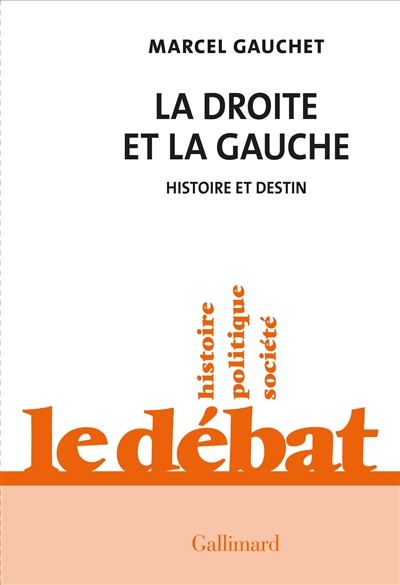 MARCEL GAUCHET

LA DROITE ET LA GAUCHE

HISTOIRE ET DESTIN

histoire politique société

le débat

Gallimard